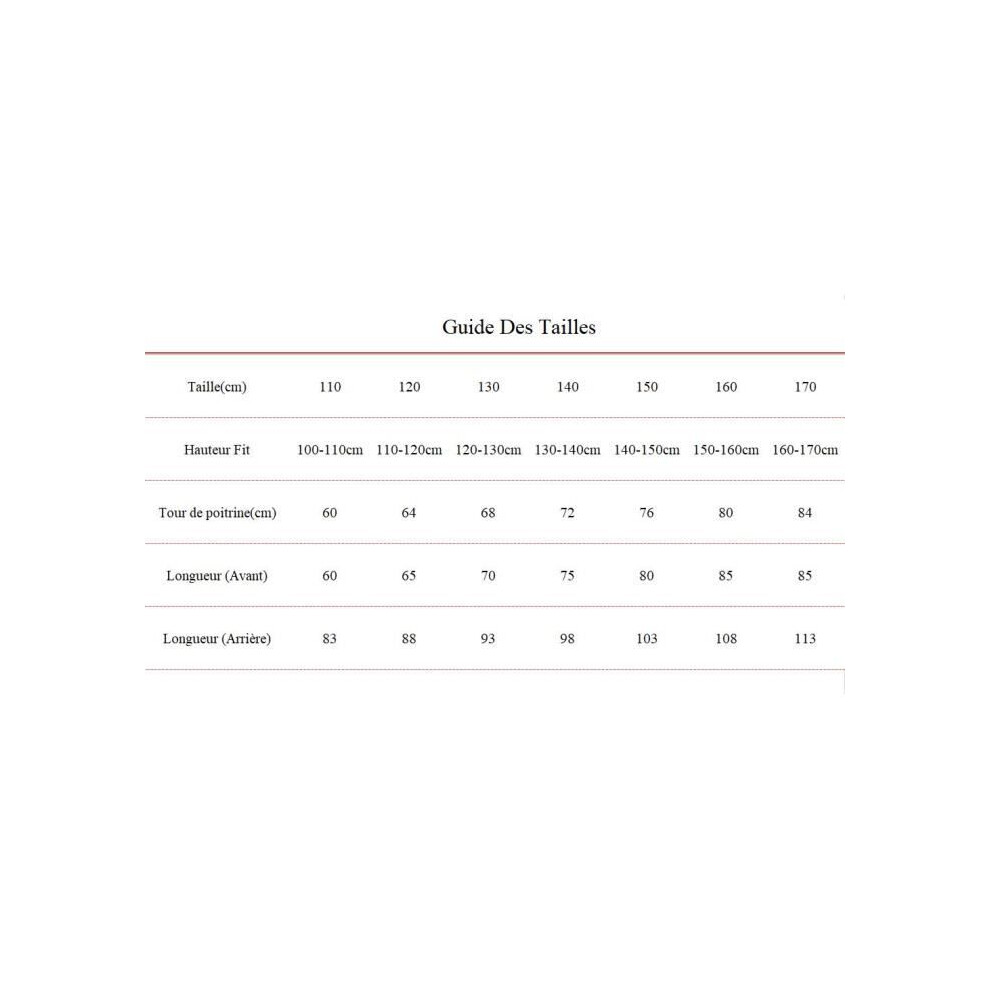 Guide Des Tailles

| Taille(cm) | 110 | 120 | 130 | 140 | 150 | 160 | 170 |
|---|---|---|---|---|---|---|---|
| Hauteur Fit | 100-110cm | 110-120cm | 120-130cm | 130-140cm | 140-150cm | 150-160cm | 160-170cm |
| Tour de poitrine(cm) | 60 | 64 | 68 | 72 | 76 | 80 | 84 |
| Longueur (Avant) | 60 | 65 | 70 | 75 | 80 | 85 | 85 |
| Longueur (Arrière) | 83 | 88 | 93 | 98 | 103 | 108 | 113 |